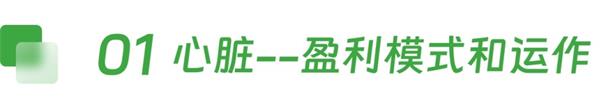 01 心脏--盈利模式和运作